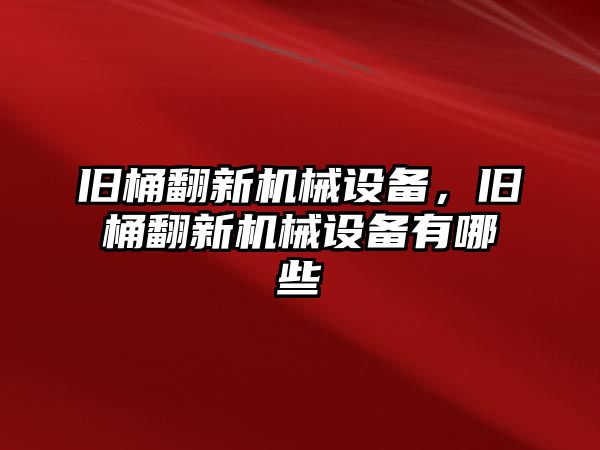 旧桶翻新机械设备，旧桶翻新机械设备有哪些